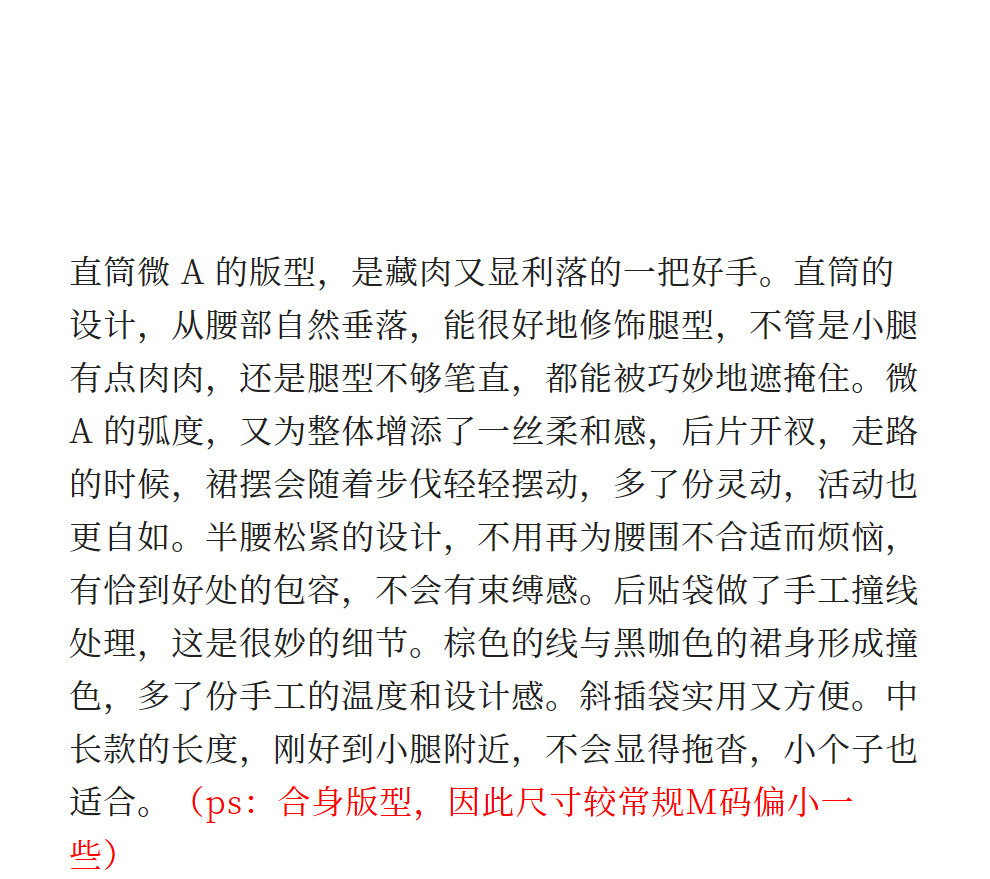 直筒微 A 的版型，是藏肉又显利落的一把好手。直筒的设计，从腰部自然垂落，能很好地修饰腿型，不管是小腿有点肉肉，还是腿型不够笔直，都能被巧妙地遮掩住。微 A 的弧度，又为整体增添了一丝柔和感，后片开衩，走路的时候，裙摆会随着步伐轻轻摆动，多了份灵动，活动也更自如。半腰松紧的设计，不用再为腰围不合适而烦恼，有恰到好处的包容，不会有束缚感。后贴袋做了手工撞线处理，这是很妙的细节。棕色的线与黑咖色的裙身形成撞色，多了份手工的温度和设计感。斜插袋实用又方便。中长款的长度，刚好到小腿附近，不会显得拖沓，小个子也适合。（ps：合身版型，因此尺寸较常规M码偏小一些）